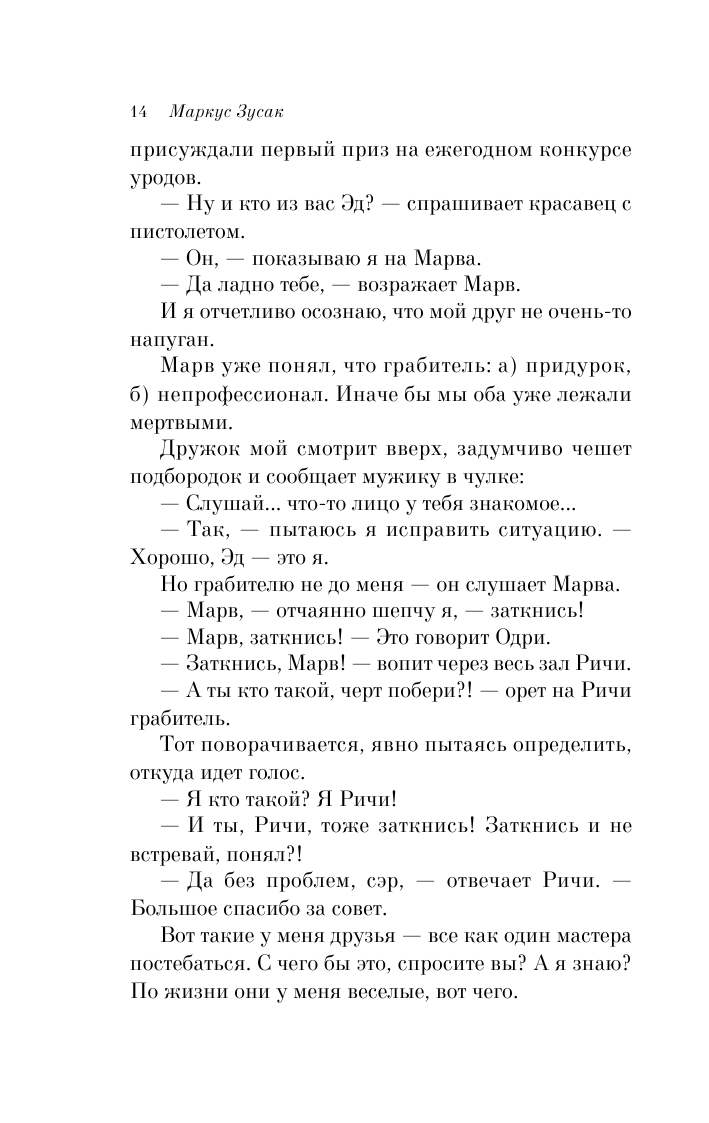 14 Маркус Зусак

присуждали первый приз на ежегодном конкурсе уродов.

— Ну и кто из вас Эд? — спрашивает красавец с пистолетом.

— Он, — показываю я на Марва.

— Да ладно тебе, — возражает Марв.

И я отчетливо осознаю, что мой друг не очень-то напуган.

Марв уже понял, что грабитель: а) придурок, б) непрофессионал. Иначе бы мы оба уже лежали мертвыми.

Дружок мой смотрит вверх, задумчиво чешет подбородок и сообщает мужику в чулке:

— Слушай... что-то лицо у тебя знакомое...

— Так, — пытаюсь я исправить ситуацию. — Хорошо, Эд — это я.

Но грабителю не до меня — он слушает Марва.

— Марв, — отчаянно шепчу я, — заткнись!

— Марв, заткнись! — Это говорит Одри.

— Заткнись, Марв! — вопит через весь зал Ричи.

— А ты кто такой, черт побери?! — орет на Ричи грабитель.

Тот поворачивается, явно пытаясь определить, откуда идет голос.

— Я кто такой? Я Ричи!

— И ты, Ричи, тоже заткнись! Заткнись и не встревай, понял?!

— Да без проблем, сэр, — отвечает Ричи. — Большое спасибо за совет.

Вот такие у меня друзья — все как один мастера постебаться. С чего бы это, спросите вы? А я знаю? По жизни они у меня веселые, вот чего.